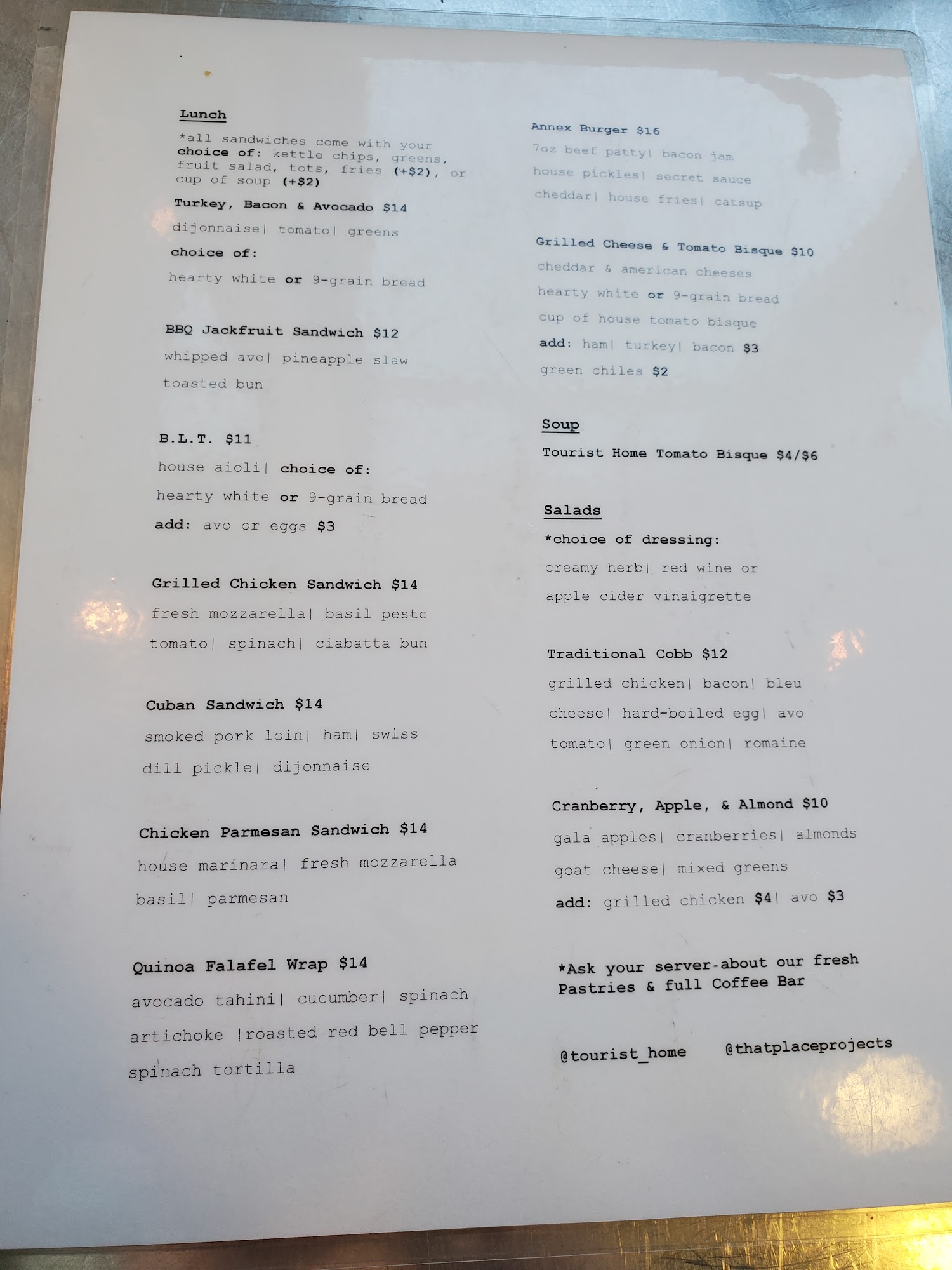 Lunch

*all sandwiches come with your choice of: kettle chips, greens, fruit salad, tots, fries (+$2), or cup of soup (+$2)

Turkey, Bacon & Avocado $14
dijonnaise| tomato| greens
choice of:
hearty white or 9-grain bread

BBQ Jackfruit Sandwich $12
whipped avo| pineapple slaw
toasted bun

B.L.T. $11
house aioli| choice of:
hearty white or 9-grain bread
add: avo or eggs $3

Grilled Chicken Sandwich $14
fresh mozzarella| basil pesto
tomato| spinach| ciabatta bun

Cuban Sandwich $14
smoked pork loin| ham| swiss
dill pickle| dijonnaise

Chicken Parmesan Sandwich $14
house marinara| fresh mozzarella
basil| parmesan

Quinoa Falafel Wrap $14
avocado tahini| cucumber| spinach
artichoke |roasted red bell pepper
spinach tortilla

Annex Burger $16
7oz beef patty| bacon jam
house pickles| secret sauce
cheddar| house fries| catsup

Grilled Cheese & Tomato Bisque $10
cheddar & american cheeses
hearty white or 9-grain bread
cup of house tomato bisque
add: ham| turkey| bacon $3
green chiles $2

Soup
Tourist Home Tomato Bisque $4/$6

Salads
*choice of dressing:
creamy herb| red wine or
apple cider vinaigrette

Traditional Cobb $12
grilled chicken| bacon| bleu
cheese| hard-boiled egg| avo
tomato| green onion| romaine

Cranberry, Apple, & Almond $10
gala apples| cranberries| almonds
goat cheese| mixed greens
add: grilled chicken $4| avo $3

*Ask your server about our fresh Pastries & full Coffee Bar

@tourist_home @thatplaceprojects